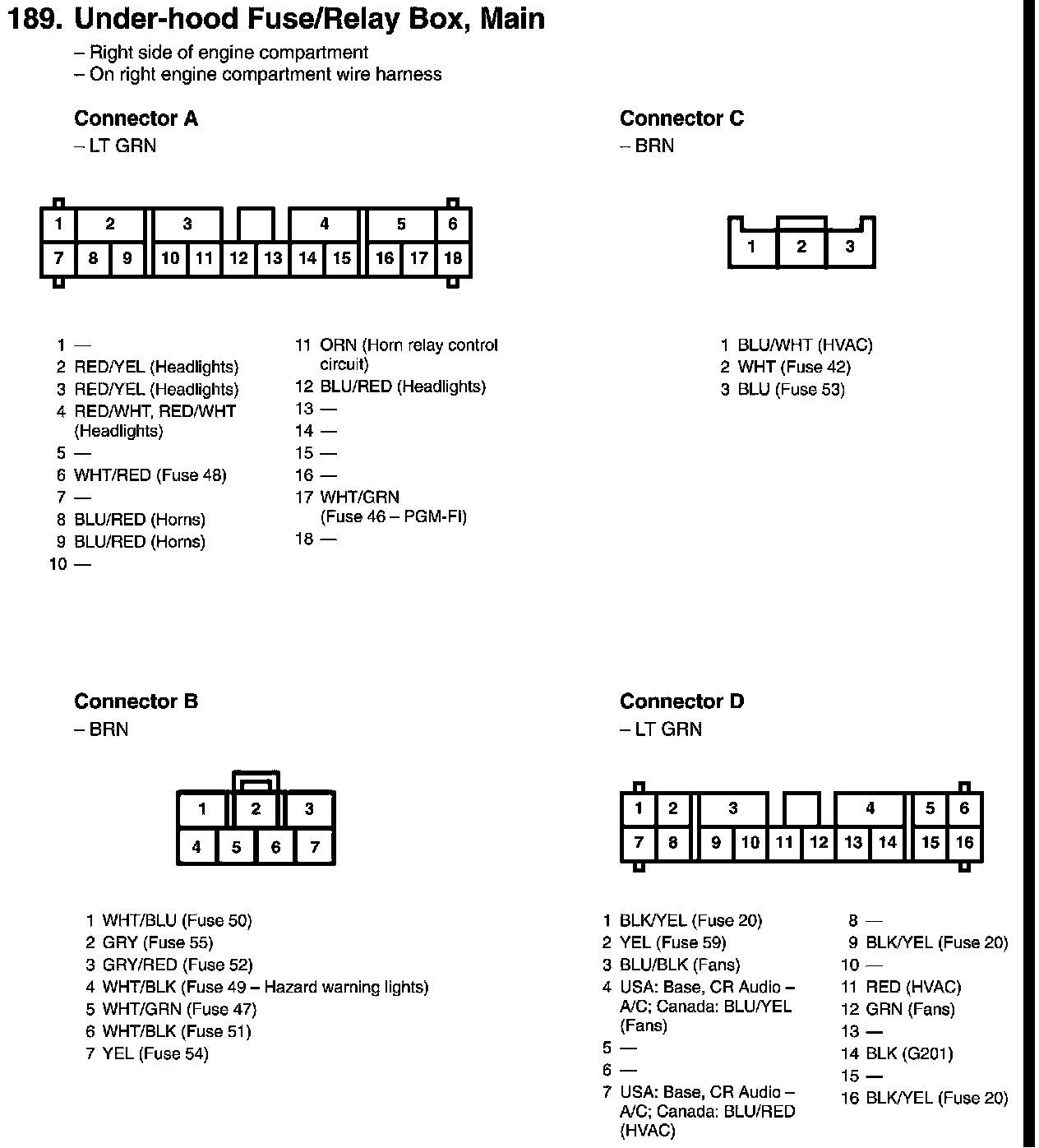 189. Under-hood Fuse/Relay Box, Main
– Right side of engine compartment
– On right engine compartment wire harness

Connector A
– LT GRN

1 2 3 4 5 6
7 8 9 10 11 12 13 14 15 16 17 18

1 —
2 RED/YEL (Headlights)
3 RED/YEL (Headlights)
4 RED/WHT, RED/WHT (Headlights)
5 —
6 WHT/RED (Fuse 48)
7 —
8 BLU/RED (Horns)
9 BLU/RED (Horns)
10 —
11 ORN (Horn relay control circuit)
12 BLU/RED (Headlights)
13 —
14 —
15 —
16 —
17 WHT/GRN (Fuse 46 – PGM-FI)
18 —

Connector C
– BRN

1 2 3

1 BLU/WHT (HVAC)
2 WHT (Fuse 42)
3 BLU (Fuse 53)

Connector B
– BRN

1 2 3
4 5 6 7

1 WHT/BLU (Fuse 50)
2 GRY (Fuse 55)
3 GRY/RED (Fuse 52)
4 WHT/BLK (Fuse 49 – Hazard warning lights)
5 WHT/GRN (Fuse 47)
6 WHT/BLK (Fuse 51)
7 YEL (Fuse 54)

Connector D
– LT GRN

1 2 3 4 5 6
7 8 9 10 11 12 13 14 15 16

1 BLK/YEL (Fuse 20)
2 YEL (Fuse 59)
3 BLU/BLK (Fans)
4 USA: Base, CR Audio – A/C; Canada: BLU/YEL (Fans)
5 —
6 —
7 USA: Base, CR Audio – A/C; Canada: BLU/RED (HVAC)
8 —
9 BLK/YEL (Fuse 20)
10 —
11 RED (HVAC)
12 GRN (Fans)
13 —
14 BLK (G201)
15 —
16 BLK/YEL (Fuse 20)